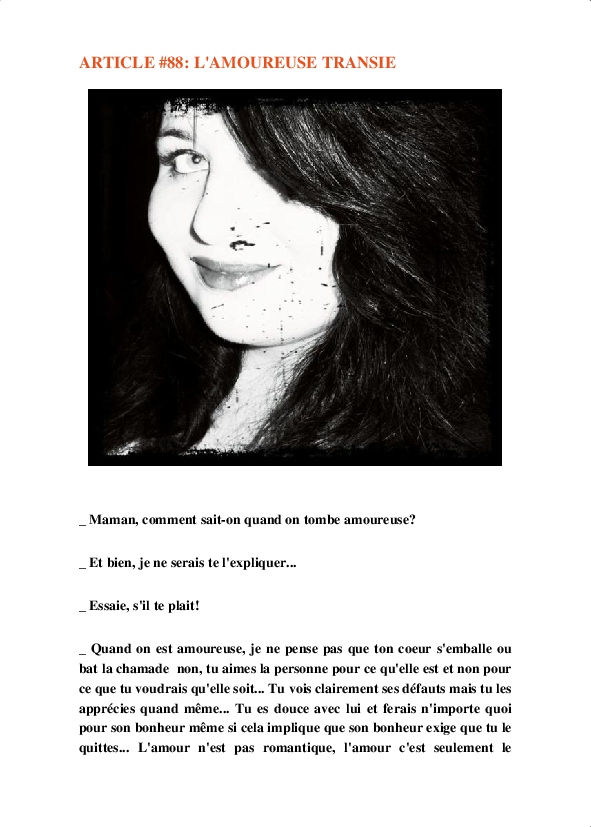 ARTICLE #88: L'AMOUREUSE TRANSIE

_ Maman, comment sait-on quand on tombe amoureuse?

_ Et bien, je ne serais te l'expliquer...

_ Essaie, s'il te plait!

_ Quand on est amoureuse, je ne pense pas que ton coeur s'emballe ou bat la chamade non, tu aimes la personne pour ce qu'elle est et non pour ce que tu voudrais qu'elle soit... Tu vois clairement ses défauts mais tu les apprécies quand même... Tu es douce avec lui et ferais n'importe quoi pour son bonheur même si cela implique que son bonheur exige que tu le quittes... L'amour n'est pas romantique, l'amour c'est seulement le